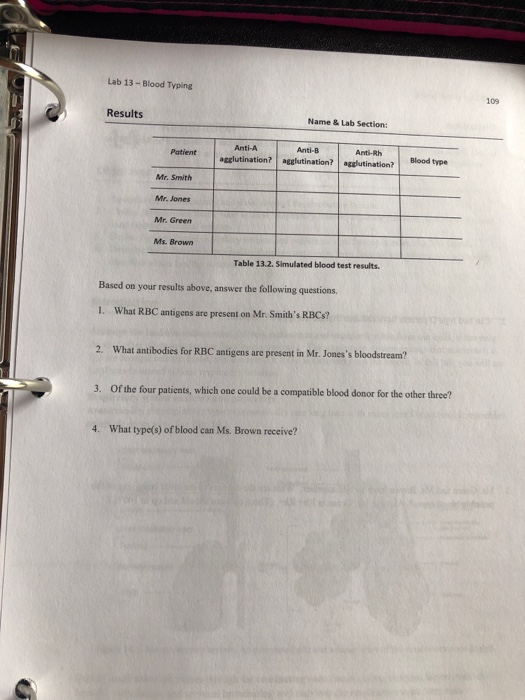 Lab 13 – Blood Typing

109

Results

Name & Lab Section:

| Patient | Anti-A agglutination? | Anti-B agglutination? | Anti-Rh agglutination? | Blood type |
|---|---|---|---|---|
| Mr. Smith | | | | |
| Mr. Jones | | | | |
| Mr. Green | | | | |
| Ms. Brown | | | | |

Table 13.2. Simulated blood test results.

Based on your results above, answer the following questions.

1. What RBC antigens are present on Mr. Smith's RBCs?

2. What antibodies for RBC antigens are present in Mr. Jones's bloodstream?

3. Of the four patients, which one could be a compatible blood donor for the other three?

4. What type(s) of blood can Ms. Brown receive?